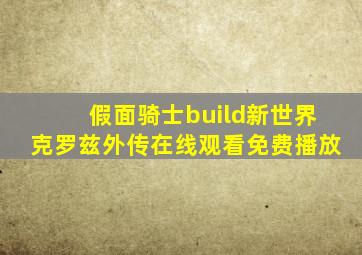 假面骑士build新世界
克罗兹外传在线观看免费播放